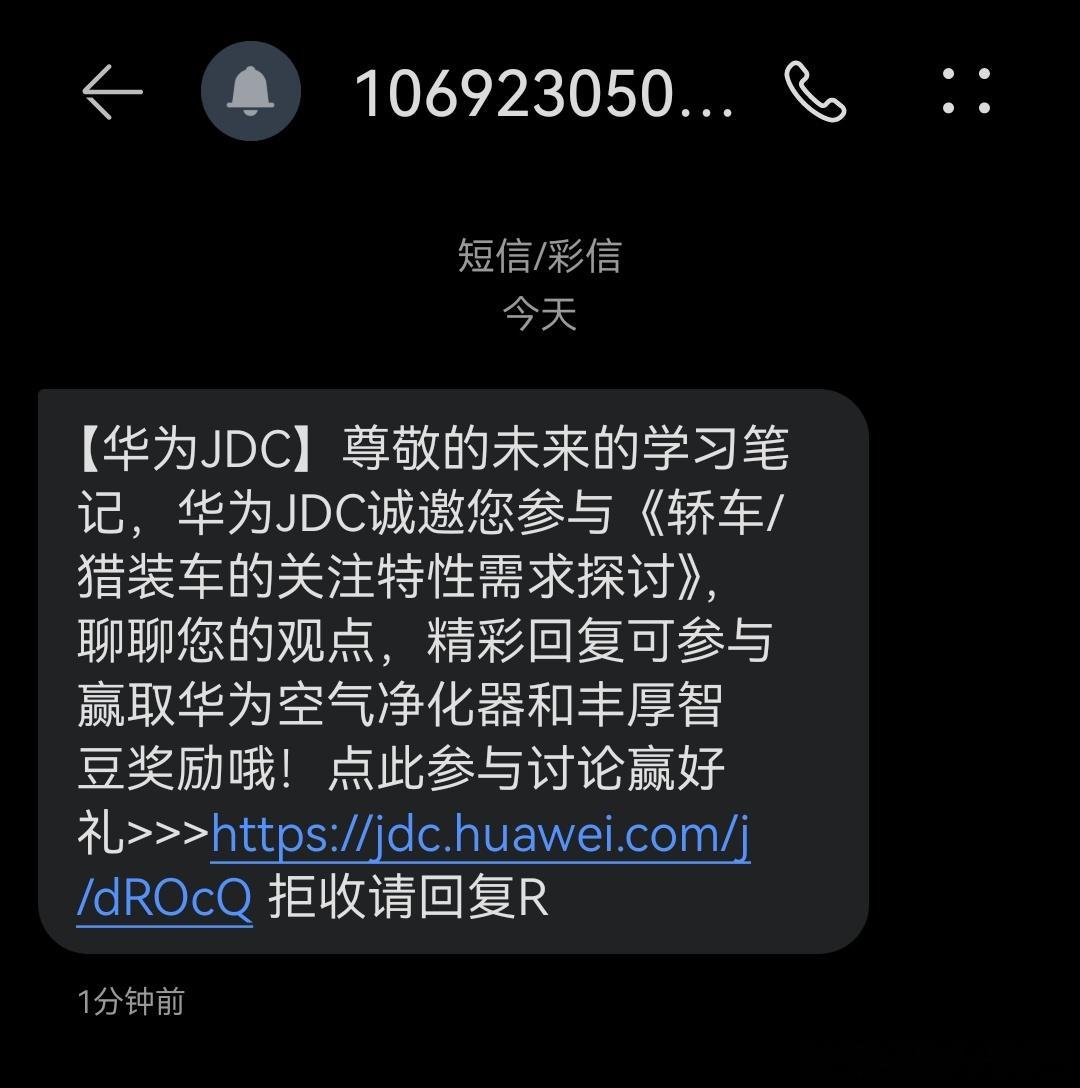 106923050...

短信/彩信
今天

【华为JDC】尊敬的未来的学习笔记，华为JDC诚邀您参与《轿车/猎装车的关注特性需求探讨》，聊聊您的观点，精彩回复可参与赢取华为空气净化器和丰厚智豆奖励哦！点此参与讨论赢好礼>>>https://jdc.huawei.com/j/dROcQ 拒收请回复R

1分钟前